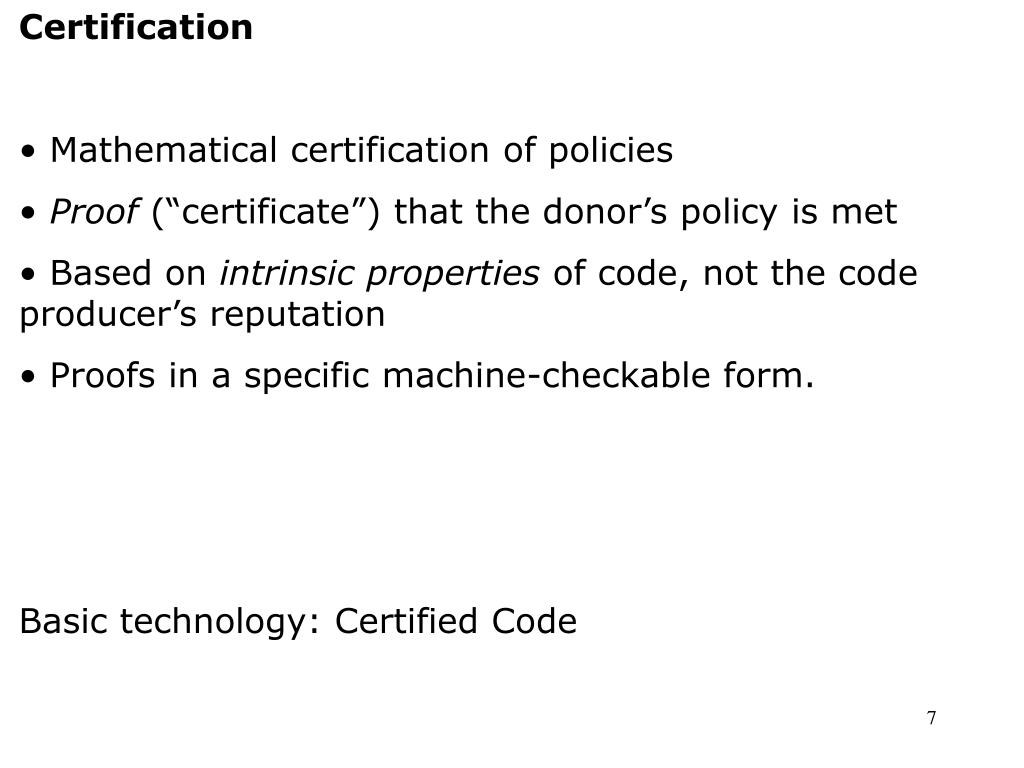 Certification

• Mathematical certification of policies

• Proof (“certificate”) that the donor’s policy is met

• Based on intrinsic properties of code, not the code producer’s reputation

• Proofs in a specific machine-checkable form.

Basic technology: Certified Code

7